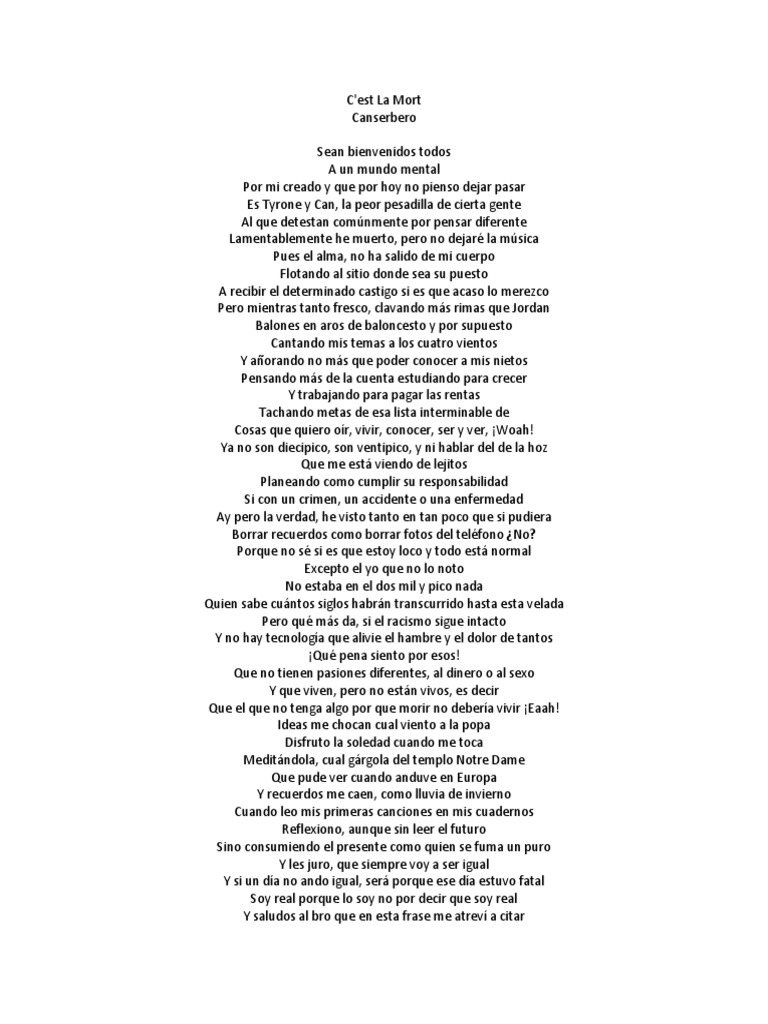 C'est La Mort
Canserbero

Sean bienvenidos todos
A un mundo mental
Por mi creado y que por hoy no pienso dejar pasar
Es Tyrone y Can, la peor pesadilla de cierta gente
Al que detestan comúnmente por pensar diferente
Lamentablemente he muerto, pero no dejaré la música
Pues el alma, no ha salido de mi cuerpo
Flotando al sitio donde sea su puesto
A recibir el determinado castigo si es que acaso lo merezco
Pero mientras tanto fresco, clavando más rimas que Jordan
Balones en aros de baloncesto y por supuesto
Cantando mis temas a los cuatro vientos
Y añorando no más que poder conocer a mis nietos
Pensando más de la cuenta estudiando para crecer
Y trabajando para pagar las rentas
Tachando metas de esa lista interminable de
Cosas que quiero oír, vivir, conocer, ser y ver, ¡Woah!
Ya no son diecipico, son ventipico, y ni hablar del de la hoz
Que me está viendo de lejitos
Planeando como cumplir su responsabilidad
Si con un crimen, un accidente o una enfermedad
Ay pero la verdad, he visto tanto en tan poco que si pudiera
Borrar recuerdos como borrar fotos del teléfono ¿No?
Porque no sé si es que estoy loco y todo está normal
Excepto el yo que no lo noto
No estaba en el dos mil y pico nada
Quien sabe cuántos siglos habrán transcurrido hasta esta velada
Pero qué más da, si el racismo sigue intacto
Y no hay tecnología que alivie el hambre y el dolor de tantos
¡Qué pena siento por esos!
Que no tienen pasiones diferentes, al dinero o al sexo
Y que viven, pero no están vivos, es decir
Que el que no tenga algo por que morir no debería vivir ¡Eaah!
Ideas me chocan cual viento a la popa
Disfruto la soledad cuando me toca
Meditándola, cual gárgola del templo Notre Dame
Que pude ver cuando anduve en Europa
Y recuerdos me caen, como lluvia de invierno
Cuando leo mis primeras canciones en mis cuadernos
Reflexiono, aunque sin leer el futuro
Sino consumiendo el presente como quien se fuma un puro
Y les juro, que siempre voy a ser igual
Y si un día no ando igual, será porque ese día estuvo fatal
Soy real porque lo soy no por decir que soy real
Y saludos al bro que en esta frase me atreví a citar